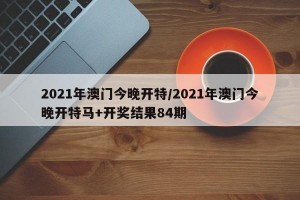 2021年澳门今晚开特/2021年澳门今晚开特马+开奖结果84期